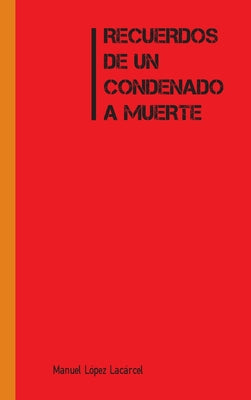 RECUERDOS DE UN CONDENADO A MUERTE

Manuel Lopez Lacarcel